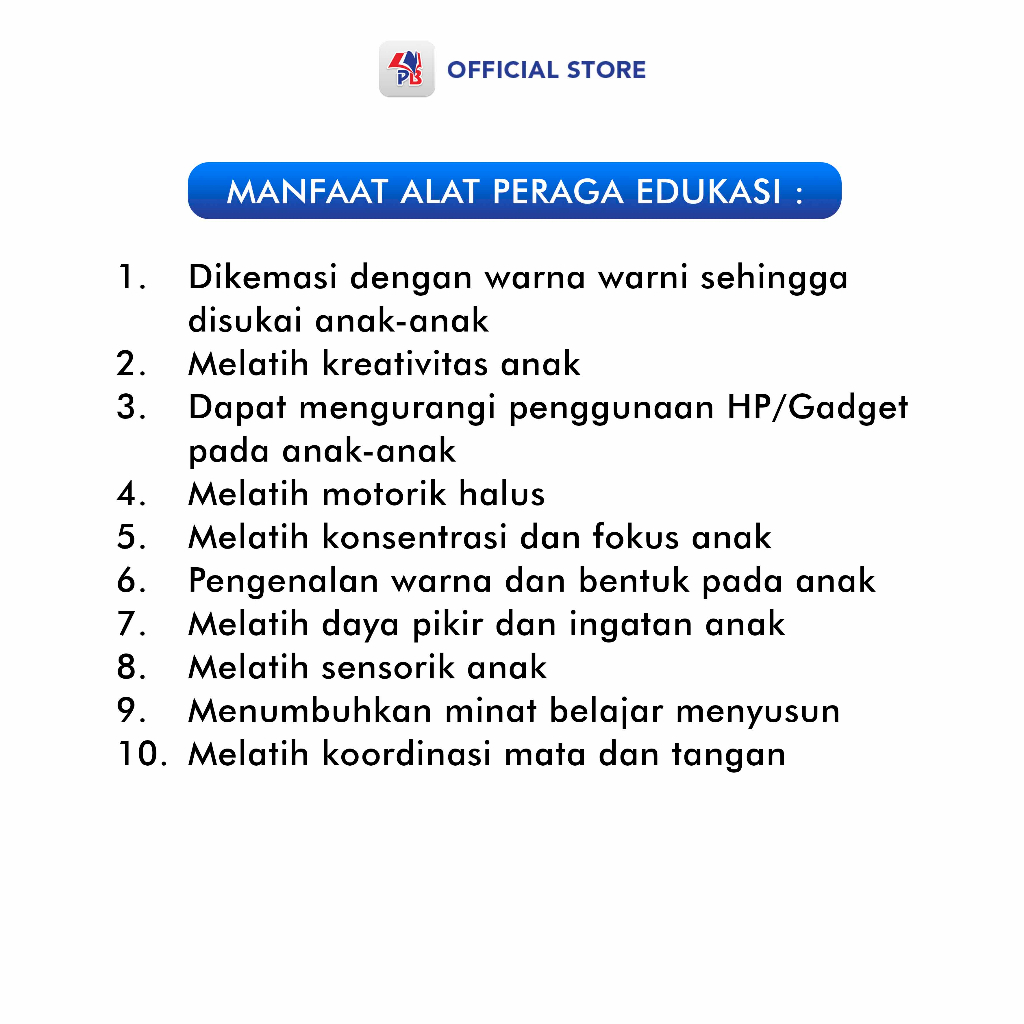 PB OFFICIAL STORE

MANFAAT ALAT PERAGA EDUKASI :

1. Dikemasi dengan warna warni sehingga disukai anak-anak
2. Melatih kreativitas anak
3. Dapat mengurangi penggunaan HP/Gadget pada anak-anak
4. Melatih motorik halus
5. Melatih konsentrasi dan fokus anak
6. Pengenalan warna dan bentuk pada anak
7. Melatih daya pikir dan ingatan anak
8. Melatih sensorik anak
9. Menumbuhkan minat belajar menyusun
10. Melatih koordinasi mata dan tangan